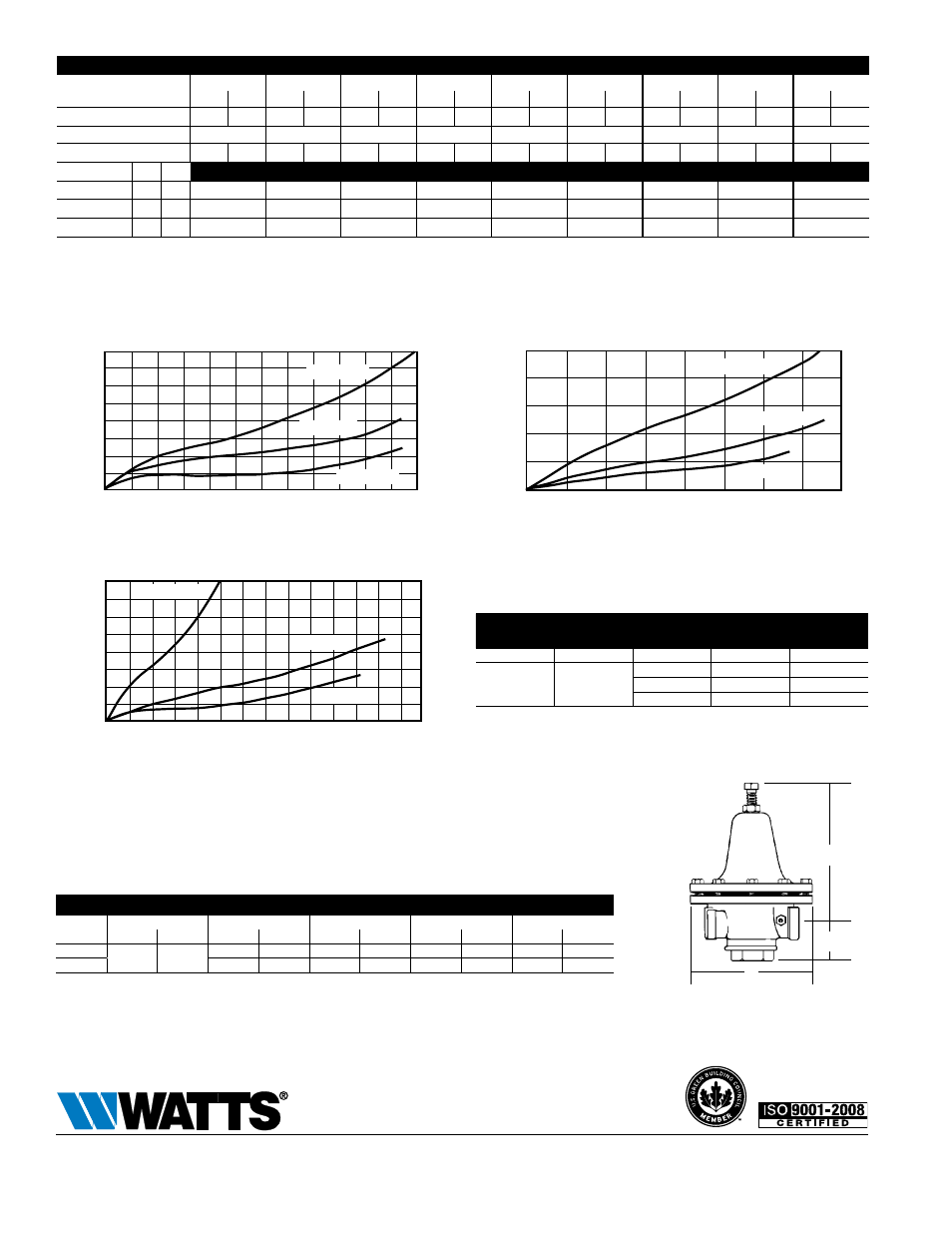 WATTS®

U.S. GREEN BUILDING COUNCIL MEMBER

ISO 9001-2008 CERTIFIED